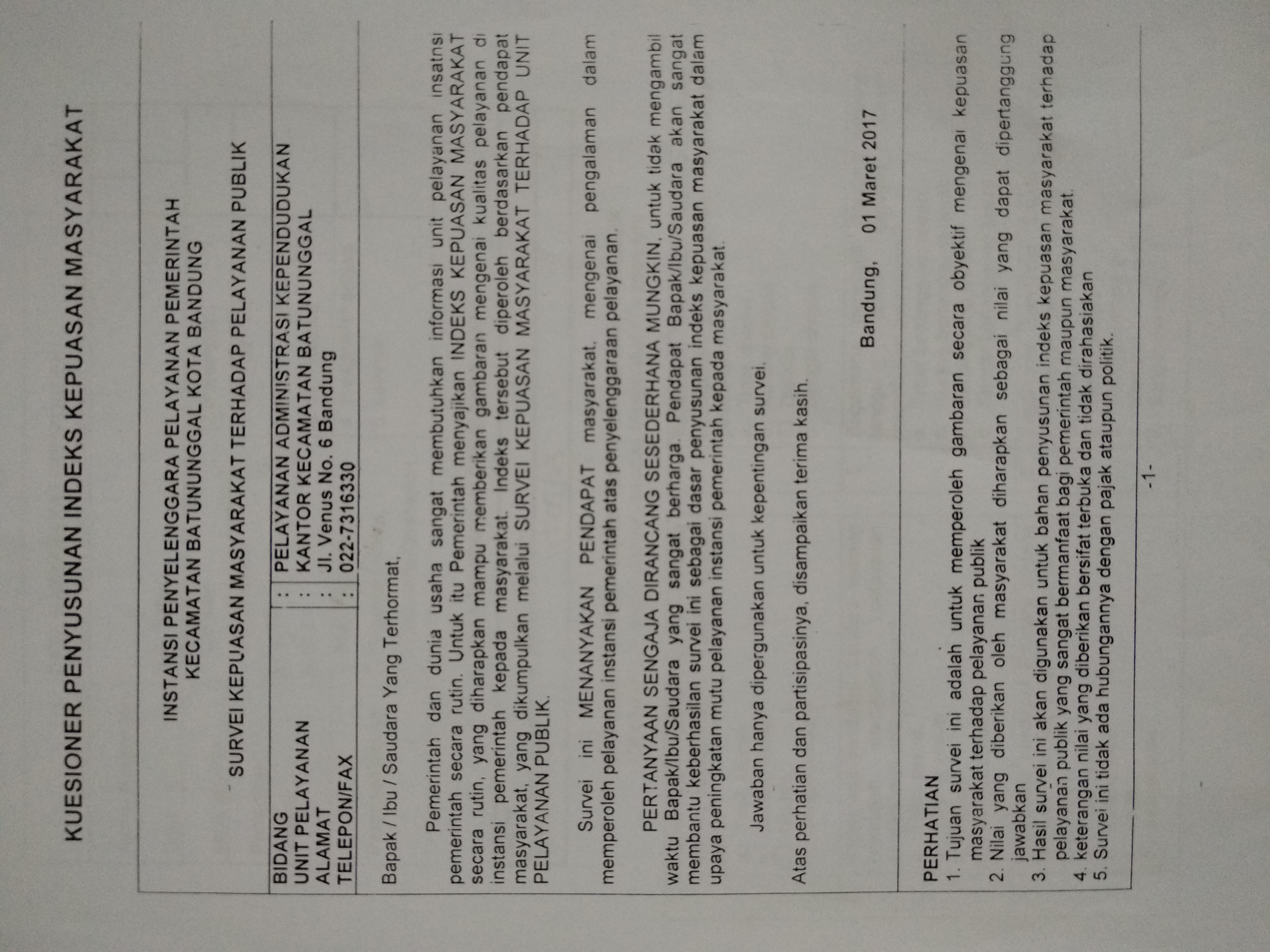 KUESIONER PENYUSUNAN INDEKS KEPUASAN MASYARAKAT

INSTANSI PENYELENGGARA PELAYANAN PEMERINTAH
KECAMATAN BATUNUNGGAL KOTA BANDUNG

SURVEI KEPUASAN MASYARAKAT TERHADAP PELAYANAN PUBLIK

BIDANG : PELAYANAN ADMINISTRASI KEPENDUDUKAN
UNIT PELAYANAN : KANTOR KECAMATAN BATUNUNGGAL
ALAMAT : Jl. Venus No. 6 Bandung
TELEPON/FAX : 022-7316330

Bapak / Ibu / Saudara Yang Terhormat,

Pemerintah dan dunia usaha sangat membutuhkan informasi unit pelayanan insatnsi pemerintah secara rutin. Untuk itu Pemerintah menyajikan INDEKS KEPUASAN MASYARAKAT secara rutin, yang diharapkan mampu memberikan gambaran mengenai kualitas pelayanan di instansi pemerintah kepada masyarakat. Indeks tersebut diperoleh berdasarkan pendapat masyarakat, yang dikumpulkan melalui SURVEI KEPUASAN MASYARAKAT TERHADAP UNIT PELAYANAN PUBLIK.

Survei ini MENANYAKAN PENDAPAT masyarakat, mengenai pengalaman dalam memperoleh pelayanan instansi pemerintah atas penyelenggaraan pelayanan.

PERTANYAAN SENGAJA DIRANCANG SESEDERHANA MUNGKIN, untuk tidak mengambil waktu Bapak/Ibu/Saudara yang sangat berharga. Pendapat Bapak/Ibu/Saudara akan sangat membantu keberhasilan survei ini sebagai dasar penyusunan indeks kepuasan masyarakat dalam upaya peningkatan mutu pelayanan instansi pemerintah kepada masyarakat.

Jawaban hanya dipergunakan untuk kepentingan survei.

Atas perhatian dan partisipasinya, disampaikan terima kasih.

Bandung, 01 Maret 2017

PERHATIAN
1. Tujuan survei ini adalah untuk memperoleh gambaran secara obyektif mengenai kepuasan masyarakat terhadap pelayanan publik
2. Nilai yang diberikan oleh masyarakat diharapkan sebagai nilai yang dapat dipertanggung jawabkan
3. Hasil survei ini akan digunakan untuk bahan penyusunan indeks kepuasan masyarakat terhadap pelayanan publik yang sangat bermanfaat bagi pemerintah maupun masyarakat.
4. keterangan nilai yang diberikan bersifat terbuka dan tidak dirahasiakan
5. Survei ini tidak ada hubungannya dengan pajak ataupun politik.

-1-